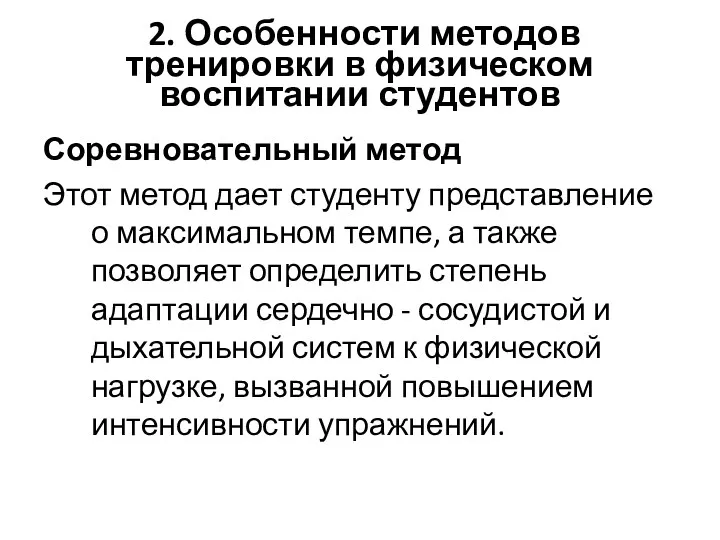 2. Особенности методов тренировки в физическом воспитании студентов

Соревновательный метод

Этот метод дает студенту представление о максимальном темпе, а также позволяет определить степень адаптации сердечно - сосудистой и дыхательной систем к физической нагрузке, вызванной повышением интенсивности упражнений.